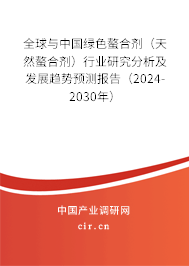 全球与中国绿色螯合剂（天然螯合剂）行业研究分析及发展趋势预测报告（2024-2030年）

中国产业调研网
cir.cn